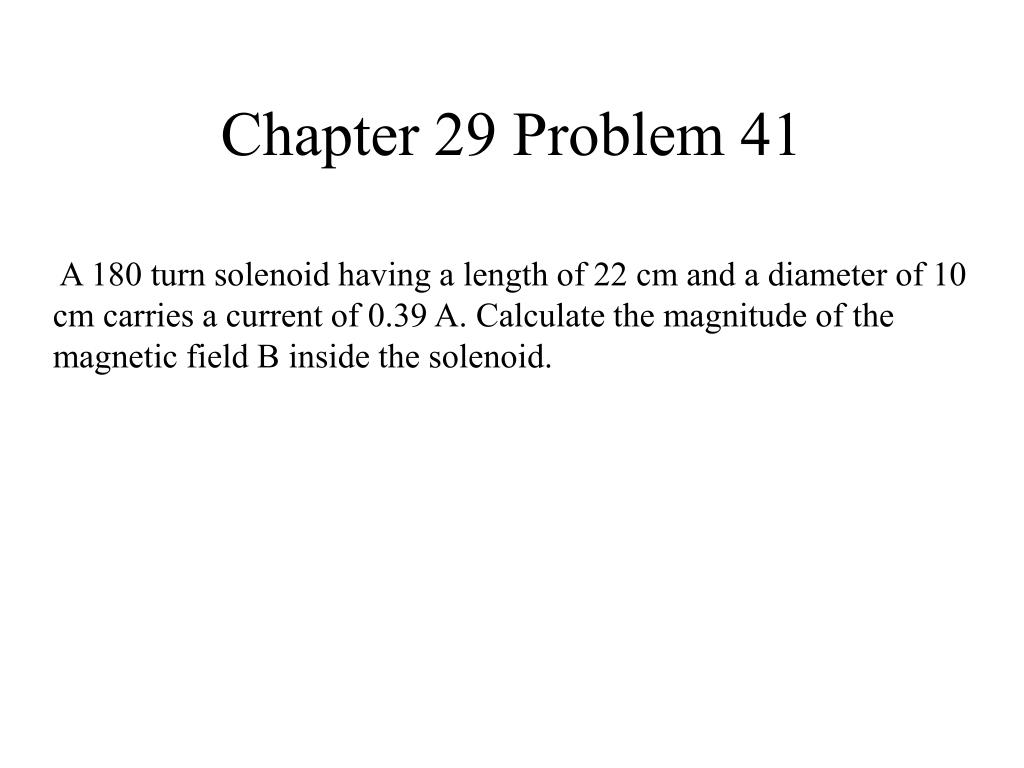 Chapter 29 Problem 41

A 180 turn solenoid having a length of 22 cm and a diameter of 10 cm carries a current of 0.39 A. Calculate the magnitude of the magnetic field B inside the solenoid.